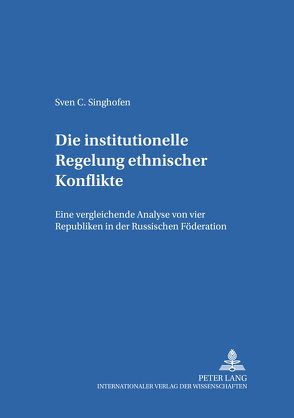 Sven C. Singhofen

Die institutionelle Regelung ethnischer Konflikte

Eine vergleichende Analyse von vier Republiken in der Russischen Föderation

PETER LANG
INTERNATIONALER VERLAG DER WISSENSCHAFTEN